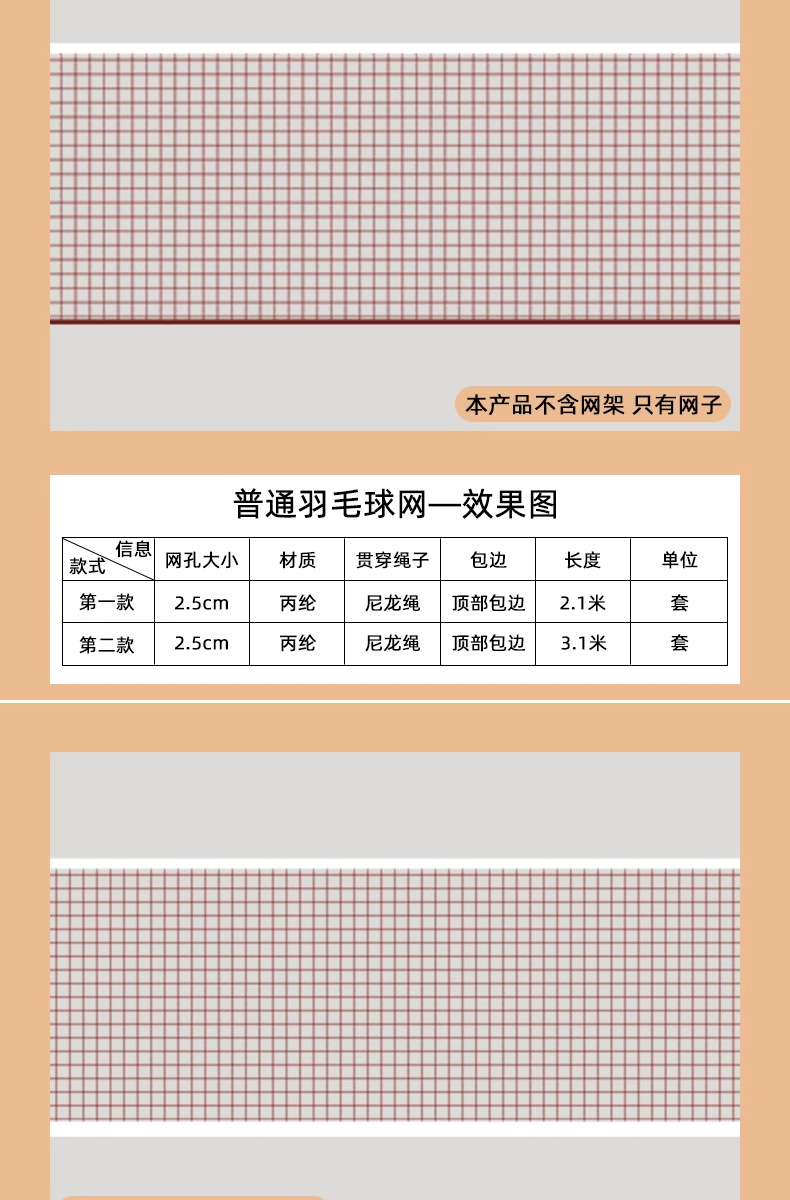 本产品不含网架 只有网子

普通羽毛球网—效果图

| 信息 款式 | 网孔大小 | 材质 | 贯穿绳子 | 包边 | 长度 | 单位 |
|---|---|---|---|---|---|---|
| 第一款 | 2.5cm | 丙纶 | 尼龙绳 | 顶部包边 | 2.1米 | 套 |
| 第二款 | 2.5cm | 丙纶 | 尼龙绳 | 顶部包边 | 3.1米 | 套 |